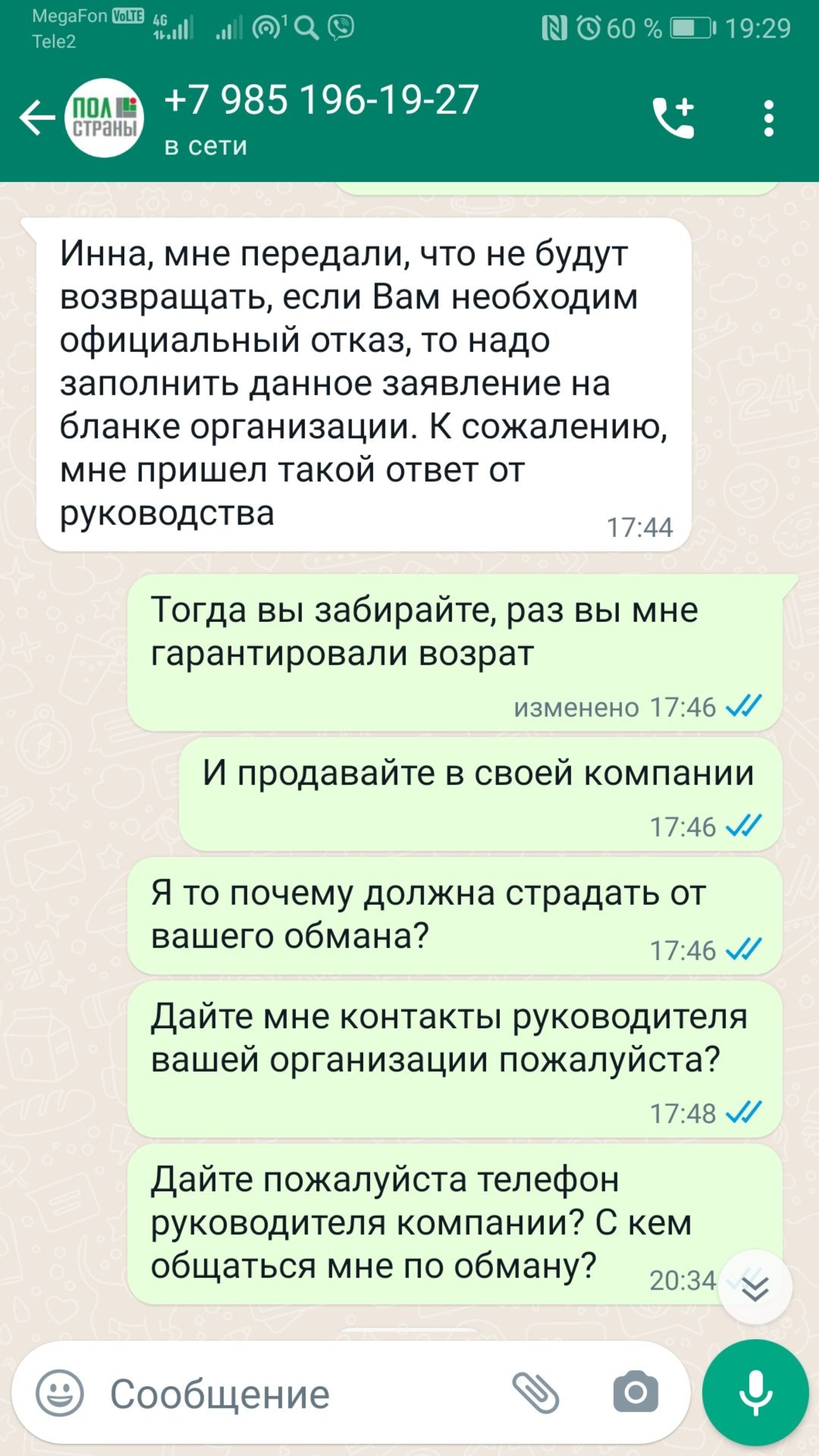 MegaFon VoLTE 4G
Tele2

60 % 19:29

ПОЛ СТРАНЫ
+7 985 196-19-27
в сети

Инна, мне передали, что не будут возвращать, если Вам необходим официальный отказ, то надо заполнить данное заявление на бланке организации. К сожалению, мне пришел такой ответ от руководства
17:44

Тогда вы забирайте, раз вы мне гарантировали возрат
изменено 17:46

И продавайте в своей компании
17:46

Я то почему должна страдать от вашего обмана?
17:46

Дайте мне контакты руководителя вашей организации пожалуйста?
17:48

Дайте пожалуйста телефон руководителя компании? С кем общаться мне по обману?
20:34

Сообщение